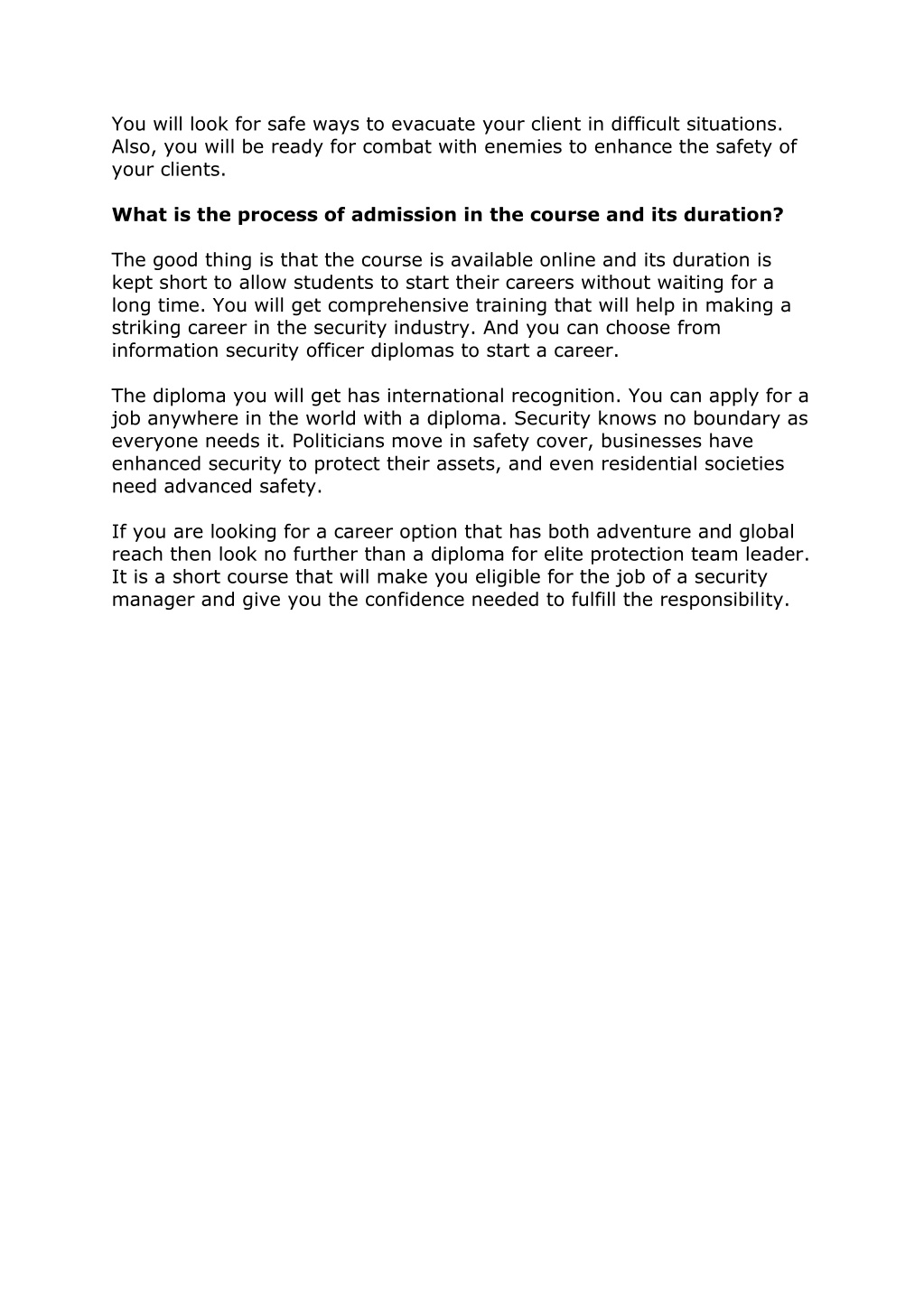 You will look for safe ways to evacuate your client in difficult situations. Also, you will be ready for combat with enemies to enhance the safety of your clients.

What is the process of admission in the course and its duration?

The good thing is that the course is available online and its duration is kept short to allow students to start their careers without waiting for a long time. You will get comprehensive training that will help in making a striking career in the security industry. And you can choose from information security officer diplomas to start a career.

The diploma you will get has international recognition. You can apply for a job anywhere in the world with a diploma. Security knows no boundary as everyone needs it. Politicians move in safety cover, businesses have enhanced security to protect their assets, and even residential societies need advanced safety.

If you are looking for a career option that has both adventure and global reach then look no further than a diploma for elite protection team leader. It is a short course that will make you eligible for the job of a security manager and give you the confidence needed to fulfill the responsibility.